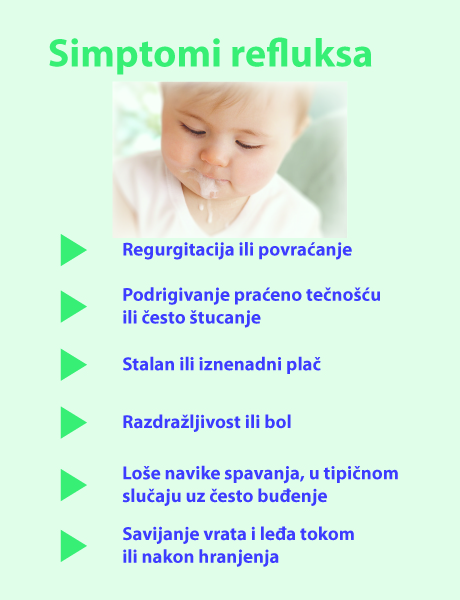 Simptomi refluksa

▶ Regurgitacija ili povraćanje

▶ Podrigivanje praćeno tečnošću ili često štucanje

▶ Stalan ili iznenadni plač

▶ Razdražljivost ili bol

▶ Loše navike spavanja, u tipičnom slučaju uz često buđenje

▶ Savijanje vrata i leđa tokom ili nakon hranjenja